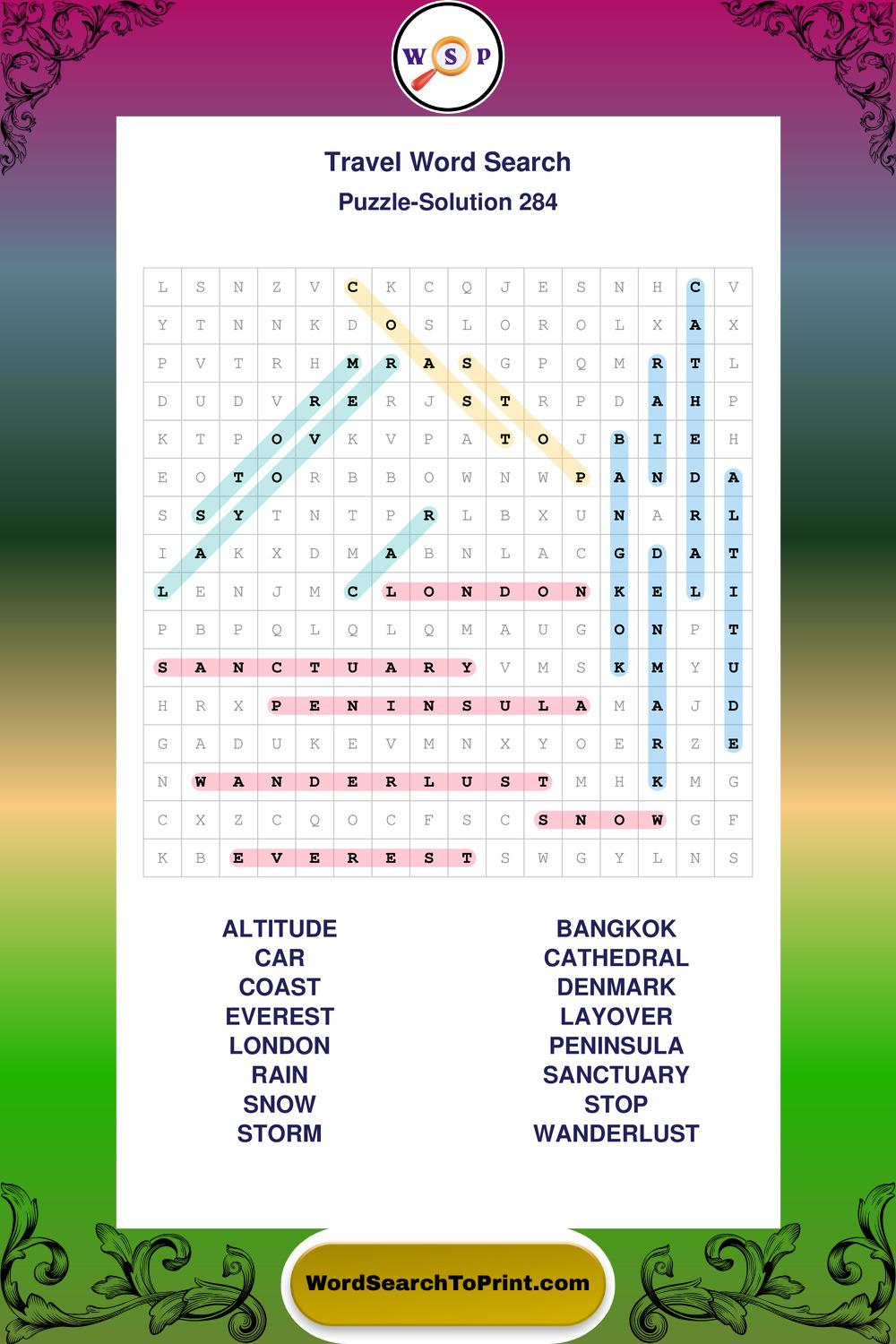 W S P

Travel Word Search

Puzzle-Solution 284

| L | S | N | Z | V | C | K | C | Q | J | E | S | N | H | C | V |
|---|---|---|---|---|---|---|---|---|---|---|---|---|---|---|---|
| Y | T | N | N | K | D | O | S | L | O | R | O | L | X | A | X |
| P | V | T | R | H | M | R | A | S | G | P | Q | M | R | T | L |
| D | U | D | V | R | E | R | J | S | T | R | P | D | A | H | P |
| K | T | P | O | V | K | V | P | A | T | O | J | B | I | E | H |
| E | O | T | O | R | B | B | O | W | N | W | P | A | N | D | A |
| S | S | Y | T | N | T | P | R | L | B | X | U | N | A | R | L |
| I | A | K | X | D | M | A | B | N | L | A | C | G | D | A | T |
| L | E | N | J | M | C | L | O | N | D | O | N | K | E | L | I |
| P | B | P | Q | L | Q | L | Q | M | A | U | G | O | N | P | T |
| S | A | N | C | T | U | A | R | Y | V | M | S | K | M | Y | U |
| H | R | X | P | E | N | I | N | S | U | L | A | M | A | J | D |
| G | A | D | U | K | E | V | M | N | X | Y | O | E | R | Z | E |
| N | W | A | N | D | E | R | L | U | S | T | M | H | K | M | G |
| C | X | Z | C | Q | O | C | F | S | C | S | N | O | W | G | F |
| K | B | E | V | E | R | E | S | T | S | W | G | Y | L | N | S |

ALTITUDE
CAR
COAST
EVEREST
LONDON
RAIN
SNOW
STORM

BANGKOK
CATHEDRAL
DENMARK
LAYOVER
PENINSULA
SANCTUARY
STOP
WANDERLUST

WordSearchToPrint.com